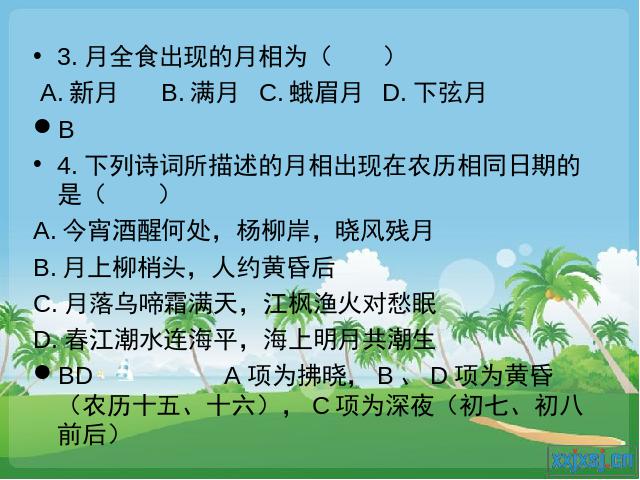 • 3. 月全食出现的月相为（　　）

A. 新月　B. 满月　C. 蛾眉月　D. 下弦月

• B

• 4. 下列诗词所描述的月相出现在农历相同日期的是（　　）

A. 今宵酒醒何处，杨柳岸，晓风残月

B. 月上柳梢头，人约黄昏后

C. 月落乌啼霜满天，江枫渔火对愁眠

D. 春江潮水连海平，海上明月共潮生

• BD　　A 项为拂晓， B 、 D 项为黄昏（农历十五、十六）， C 项为深夜（初七、初八前后）

xxjxsj.cn